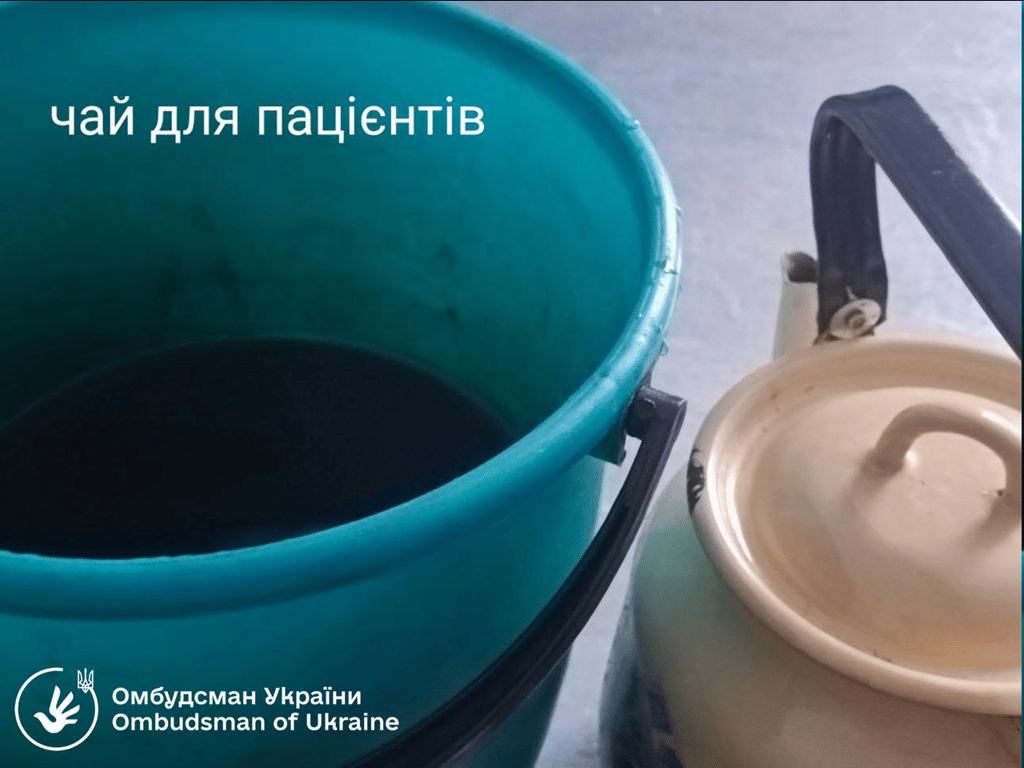 чай для пацієнтів

Омбудсман України
Ombudsman of Ukraine